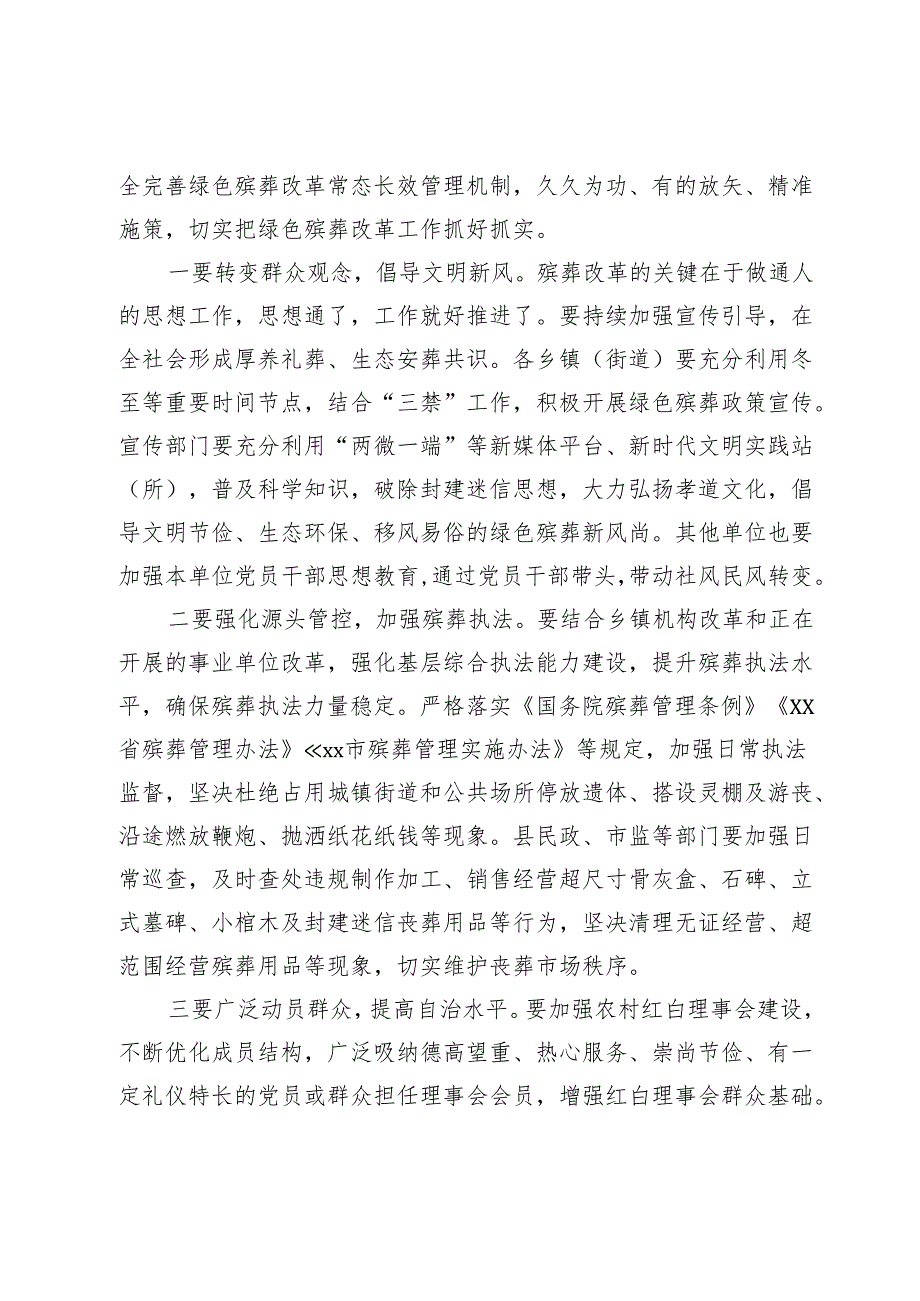 全完善绿色殡葬改革常态长效管理机制，久久为功、有的放矢、精准施策，切实把绿色殡葬改革工作抓好抓实。

一要转变群众观念，倡导文明新风。殡葬改革的关键在于做通人的思想工作，思想通了，工作就好推进了。要持续加强宣传引导，在全社会形成厚养礼葬、生态安葬共识。各乡镇（街道）要充分利用冬至等重要时间节点，结合“三禁”工作，积极开展绿色殡葬政策宣传。宣传部门要充分利用“两微一端”等新媒体平台、新时代文明实践站（所），普及科学知识，破除封建迷信思想，大力弘扬孝道文化，倡导文明节俭、生态环保、移风易俗的绿色殡葬新风尚。其他单位也要加强本单位党员干部思想教育，通过党员干部带头，带动社风民风转变。

二要强化源头管控，加强殡葬执法。要结合乡镇机构改革和正在开展的事业单位改革，强化基层综合执法能力建设，提升殡葬执法水平，确保殡葬执法力量稳定。严格落实《国务院殡葬管理条例》《XX省殡葬管理办法》≪xx市殡葬管理实施办法》等规定，加强日常执法监督，坚决杜绝占用城镇街道和公共场所停放遗体、搭设灵棚及游丧、沿途燃放鞭炮、抛洒纸花纸钱等现象。县民政、市监等部门要加强日常巡查，及时查处违规制作加工、销售经营超尺寸骨灰盒、石碑、立式墓碑、小棺木及封建迷信丧葬用品等行为，坚决清理无证经营、超范围经营殡葬用品等现象，切实维护丧葬市场秩序。

三要广泛动员群众，提高自治水平。要加强农村红白理事会建设，不断优化成员结构，广泛吸纳德高望重、热心服务、崇尚节俭、有一定礼仪特长的党员或群众担任理事会会员，增强红白理事会群众基础。